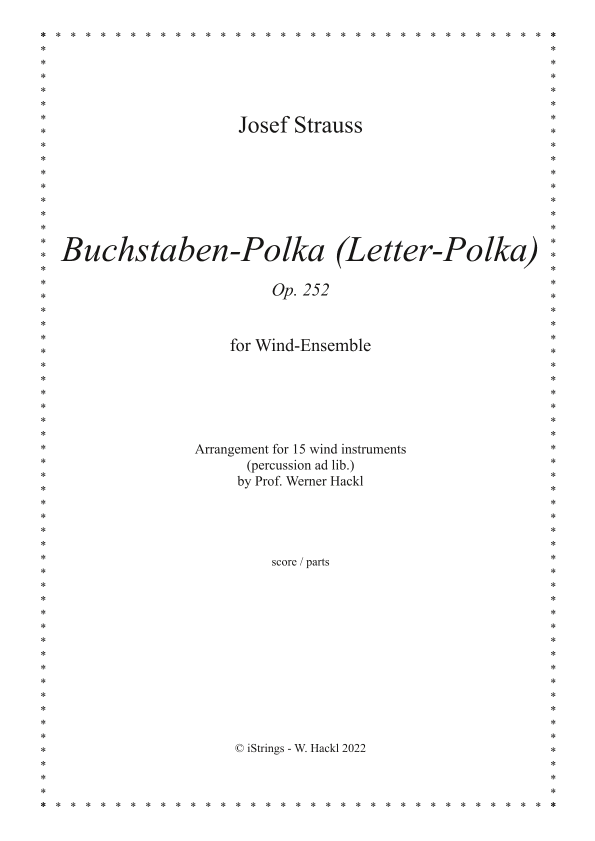 Josef Strauss

Buchstaben-Polka (Letter-Polka)

Op. 252

for Wind-Ensemble

Arrangement for 15 wind instruments
(percussion ad lib.)
by Prof. Werner Hackl

score / parts

© iStrings - W. Hackl 2022